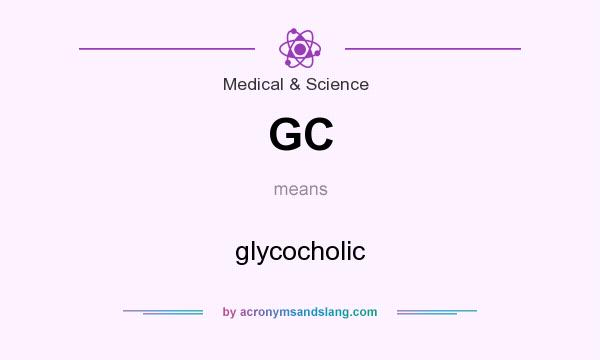 Medical & Science

GC

means

glycocholic

by acronymsandslang.com